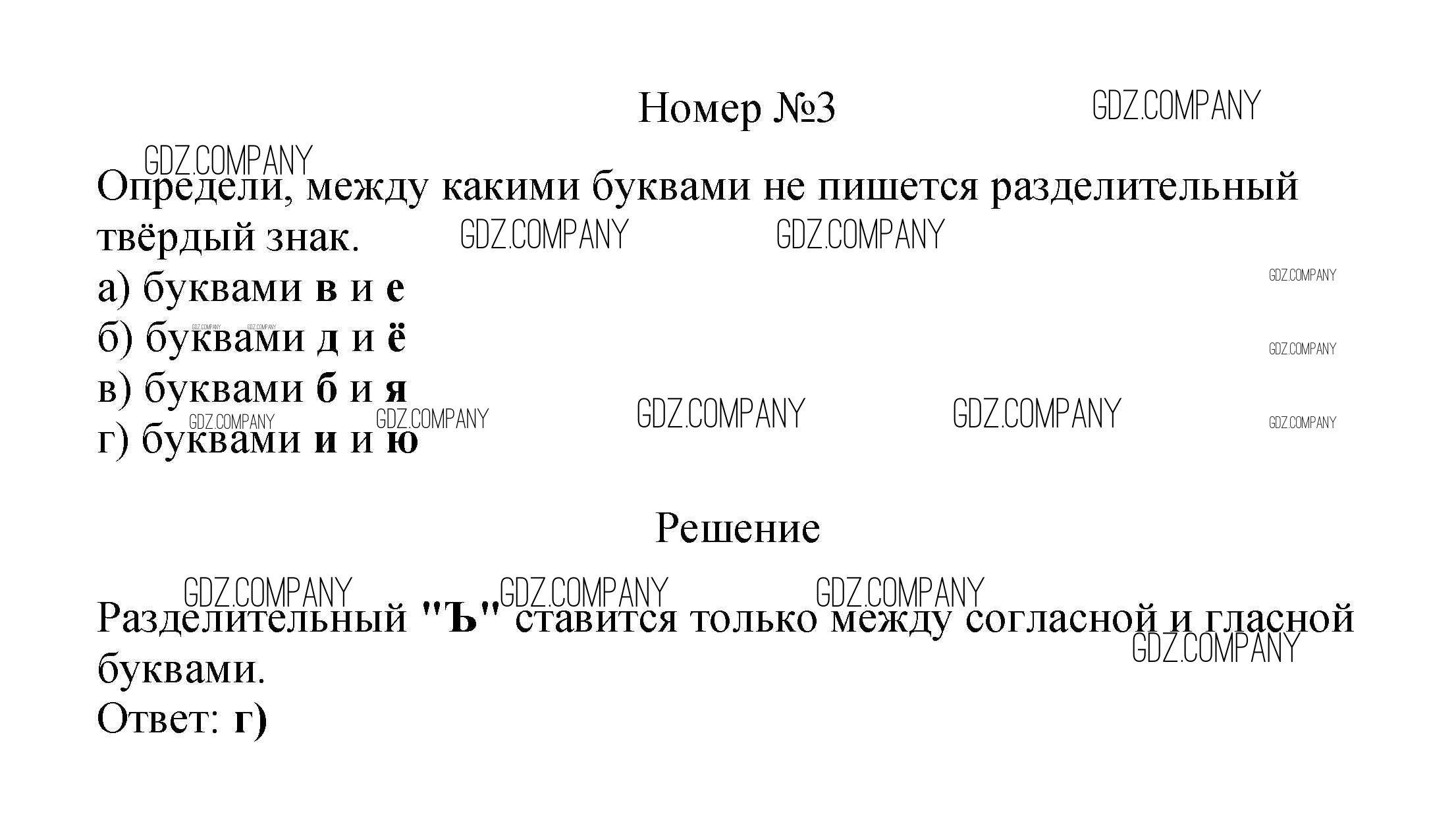 Номер №3

Определи, между какими буквами не пишется разделительный твёрдый знак.

а) буквами в и е
б) буквами д и ё
в) буквами б и я
г) буквами и и ю

Решение

Разделительный "Ъ" ставится только между согласной и гласной буквами.
Ответ: г)

GDZ.COMPANY